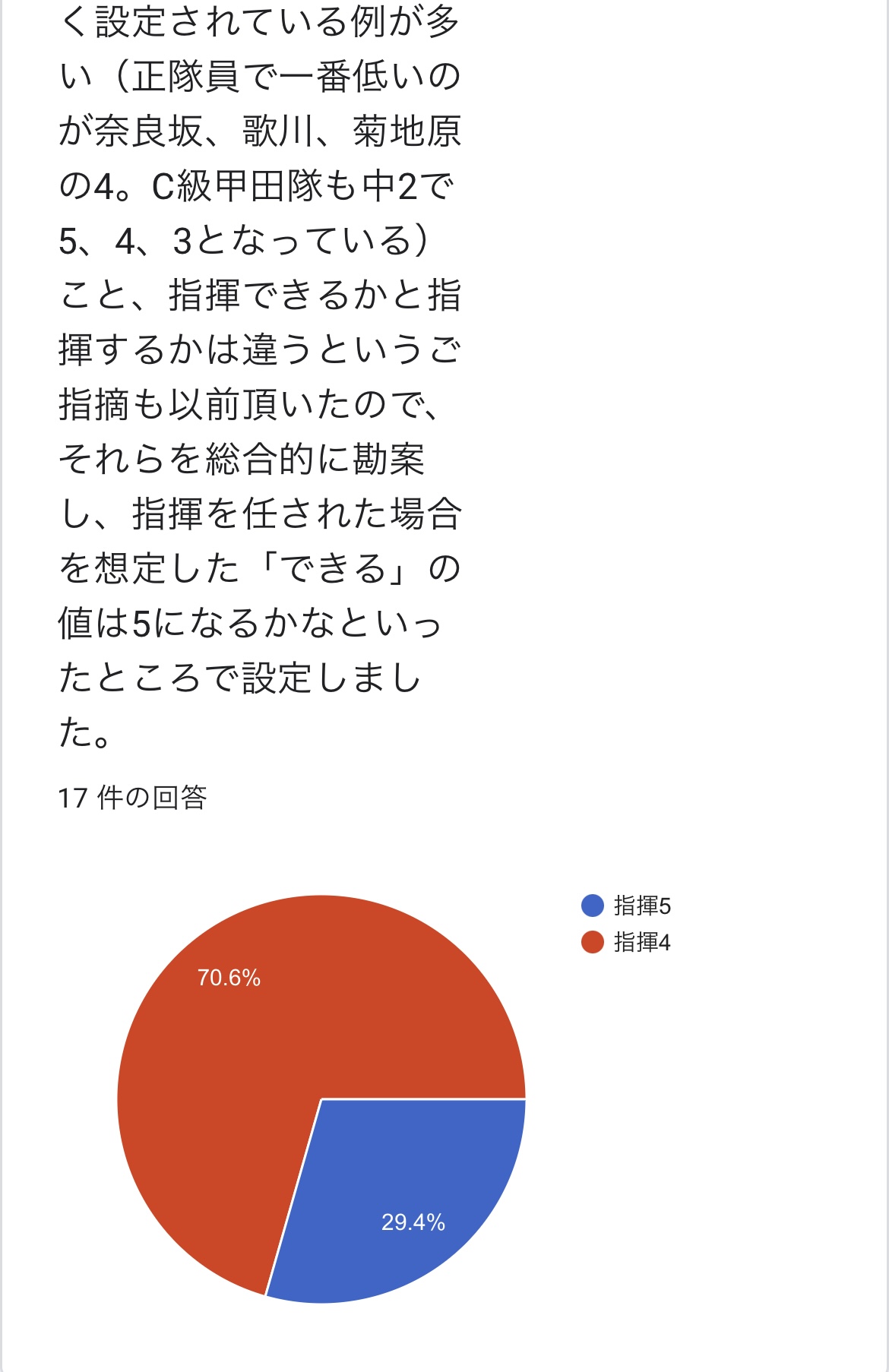 く設定されている例が多い（正隊員で一番低いのが奈良坂、歌川、菊地原の4。C級甲田隊も中2で5、4、3となっている）こと、指揮できるかと指揮するかは違うというご指摘も以前頂いたので、それらを総合的に勘案し、指揮を任された場合を想定した「できる」の値は5になるかなといったところで設定しました。

17 件の回答

指揮5
指揮4

70.6%
29.4%